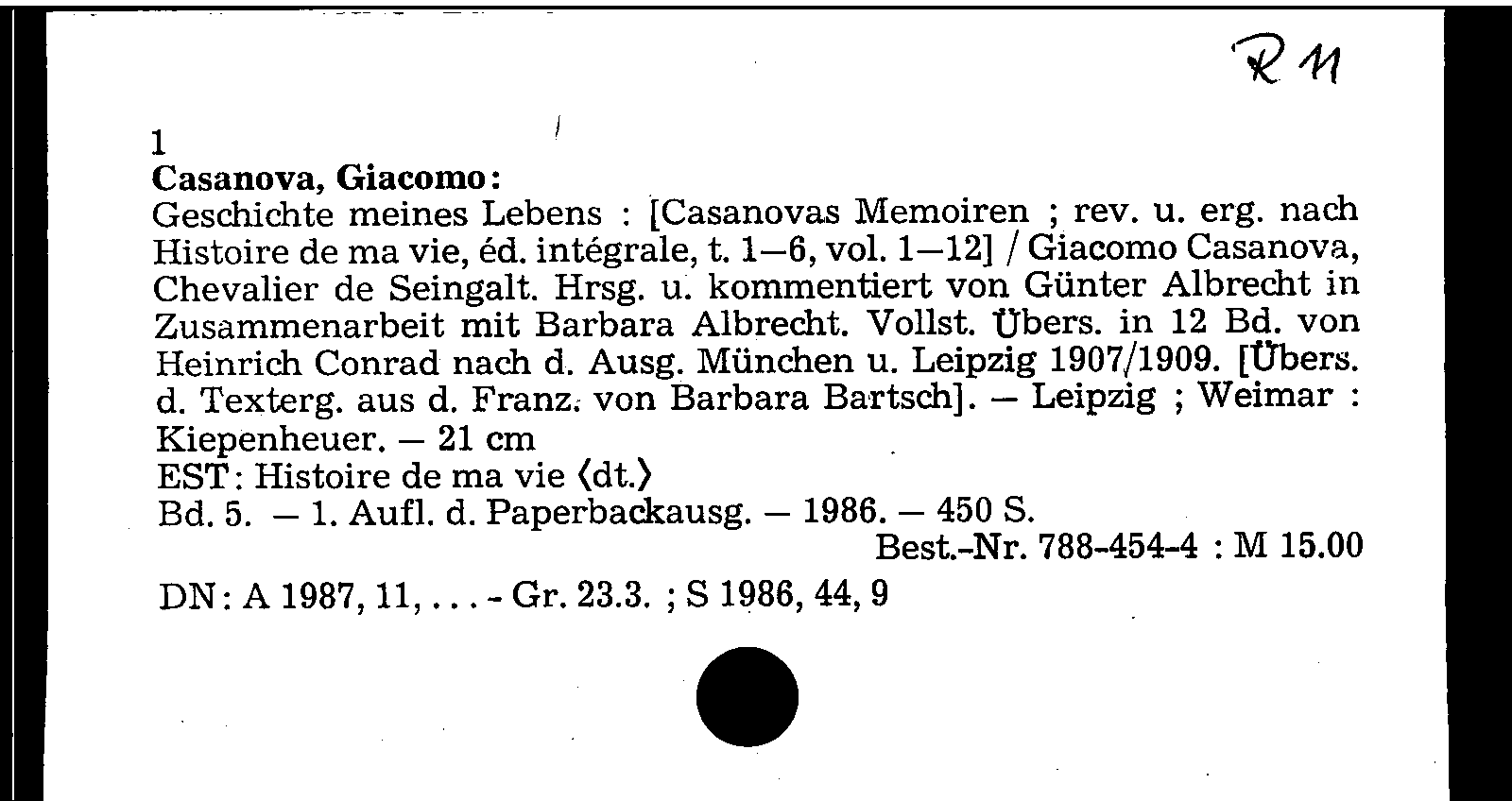 R 11

1
Casanova, Giacomo:
Geschichte meines Lebens : [Casanovas Memoiren ; rev. u. erg. nach Histoire de ma vie, éd. intégrale, t. 1—6, vol. 1—12] / Giacomo Casanova, Chevalier de Seingalt. Hrsg. u. kommentiert von Günter Albrecht in Zusammenarbeit mit Barbara Albrecht. Vollst. Übers. in 12 Bd. von Heinrich Conrad nach d. Ausg. München u. Leipzig 1907/1909. [Übers. d. Texterg. aus d. Franz. von Barbara Bartsch]. — Leipzig ; Weimar : Kiepenheuer. — 21 cm
EST: Histoire de ma vie ⟨dt.⟩
Bd. 5. — 1. Aufl. d. Paperbackausg. — 1986. — 450 S.
Best.-Nr. 788-454-4 : M 15.00

DN: A 1987, 11, . . . - Gr. 23.3. ; S 1986, 44, 9